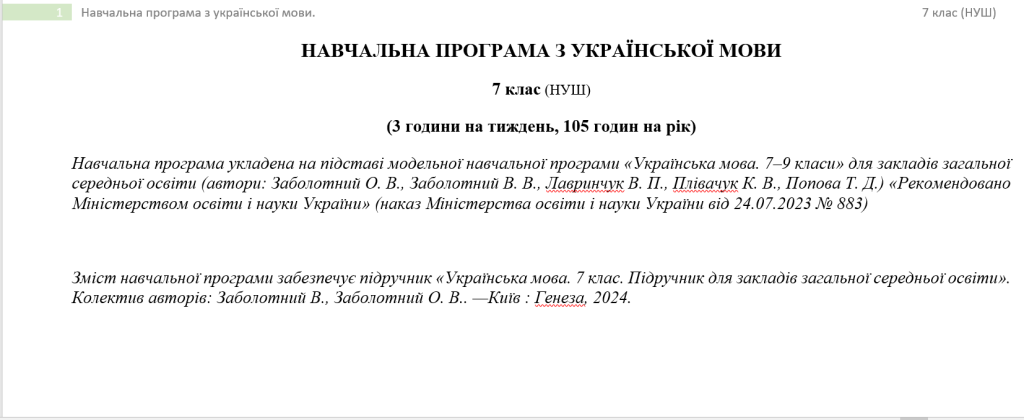 1 Навчальна програма з української мови. 7 клас (НУШ)

НАВЧАЛЬНА ПРОГРАМА З УКРАЇНСЬКОЇ МОВИ

7 клас (НУШ)

(3 години на тиждень, 105 годин на рік)

Навчальна програма укладена на підставі модельної навчальної програми «Українська мова. 7–9 класи» для закладів загальної середньої освіти (автори: Заболотний О. В., Заболотний В. В., Лавринчук В. П., Плівачук К. В., Попова Т. Д.) «Рекомендовано Міністерством освіти і науки України» (наказ Міністерства освіти і науки України від 24.07.2023 № 883)

Зміст навчальної програми забезпечує підручник «Українська мова. 7 клас. Підручник для закладів загальної середньої освіти». Колектив авторів: Заболотний В., Заболотний О. В.. —Київ : Генеза, 2024.